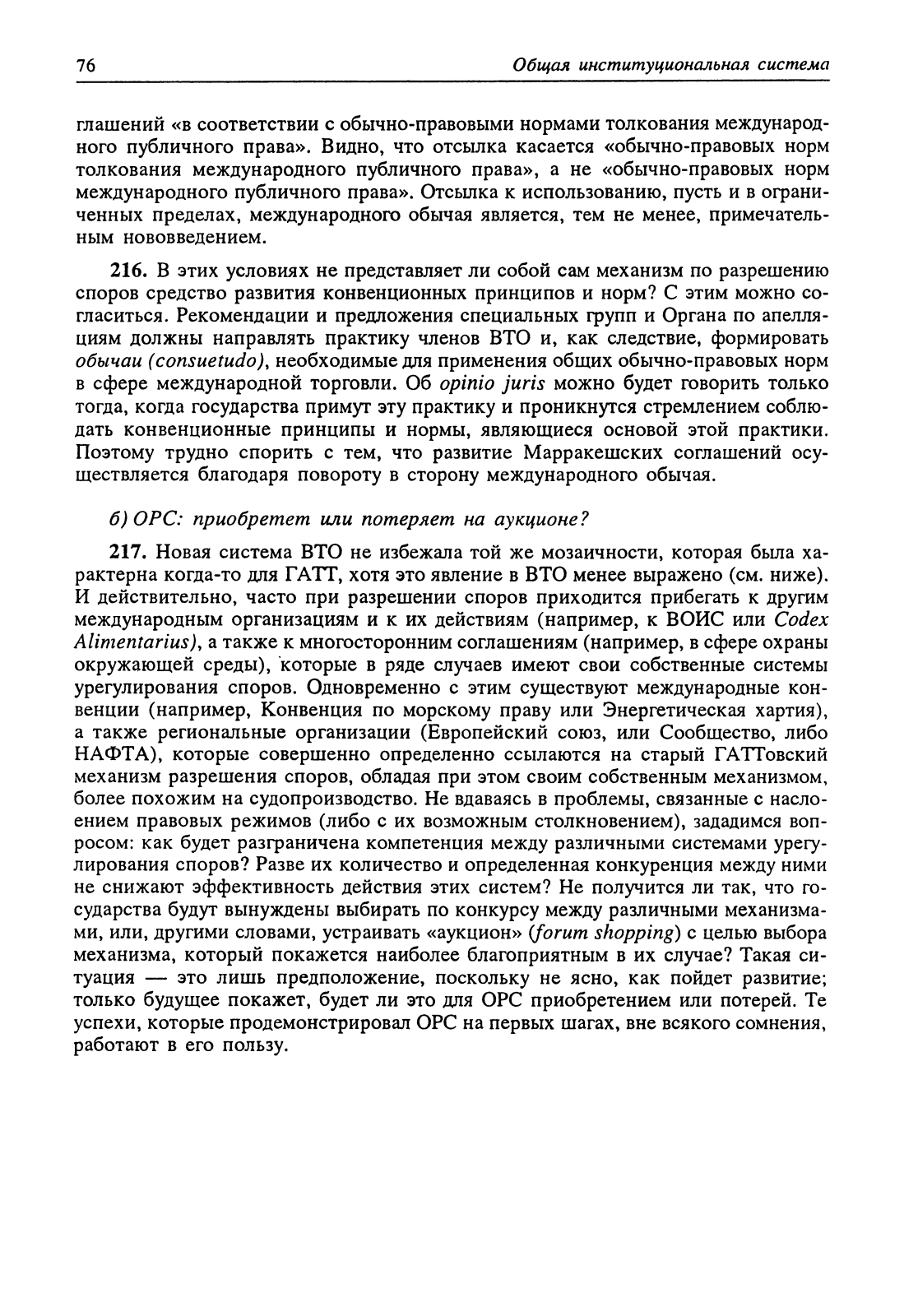 76 Общая институциональная система

глашений «в соответствии с обычно-правовыми нормами толкования международного публичного права». Видно, что отсылка касается «обычно-правовых норм толкования международного публичного права», а не «обычно-правовых норм международного публичного права». Отсылка к использованию, пусть и в ограниченных пределах, международного обычая является, тем не менее, примечательным нововведением.

216. В этих условиях не представляет ли собой сам механизм по разрешению споров средство развития конвенционных принципов и норм? С этим можно согласиться. Рекомендации и предложения специальных групп и Органа по апелляциям должны направлять практику членов ВТО и, как следствие, формировать обычаи (consuetudo), необходимые для применения общих обычно-правовых норм в сфере международной торговли. Об opinio juris можно будет говорить только тогда, когда государства примут эту практику и проникнутся стремлением соблюдать конвенционные принципы и нормы, являющиеся основой этой практики. Поэтому трудно спорить с тем, что развитие Марракешских соглашений осуществляется благодаря повороту в сторону международного обычая.

б) ОРС: приобретет или потеряет на аукционе?

217. Новая система ВТО не избежала той же мозаичности, которая была характерна когда-то для ГАТТ, хотя это явление в ВТО менее выражено (см. ниже). И действительно, часто при разрешении споров приходится прибегать к другим международным организациям и к их действиям (например, к ВОИС или Codex Alimentarius), а также к многосторонним соглашениям (например, в сфере охраны окружающей среды), которые в ряде случаев имеют свои собственные системы урегулирования споров. Одновременно с этим существуют международные конвенции (например, Конвенция по морскому праву или Энергетическая хартия), а также региональные организации (Европейский союз, или Сообщество, либо НАФТА), которые совершенно определенно ссылаются на старый ГАТТовский механизм разрешения споров, обладая при этом своим собственным механизмом, более похожим на судопроизводство. Не вдаваясь в проблемы, связанные с наслоением правовых режимов (либо с их возможным столкновением), зададимся вопросом: как будет разграничена компетенция между различными системами урегулирования споров? Разве их количество и определенная конкуренция между ними не снижают эффективность действия этих систем? Не получится ли так, что государства будут вынуждены выбирать по конкурсу между различными механизмами, или, другими словами, устраивать «аукцион» (forum shopping) с целью выбора механизма, который покажется наиболее благоприятным в их случае? Такая ситуация — это лишь предположение, поскольку не ясно, как пойдет развитие; только будущее покажет, будет ли это для ОРС приобретением или потерей. Те успехи, которые продемонстрировал ОРС на первых шагах, вне всякого сомнения, работают в его пользу.